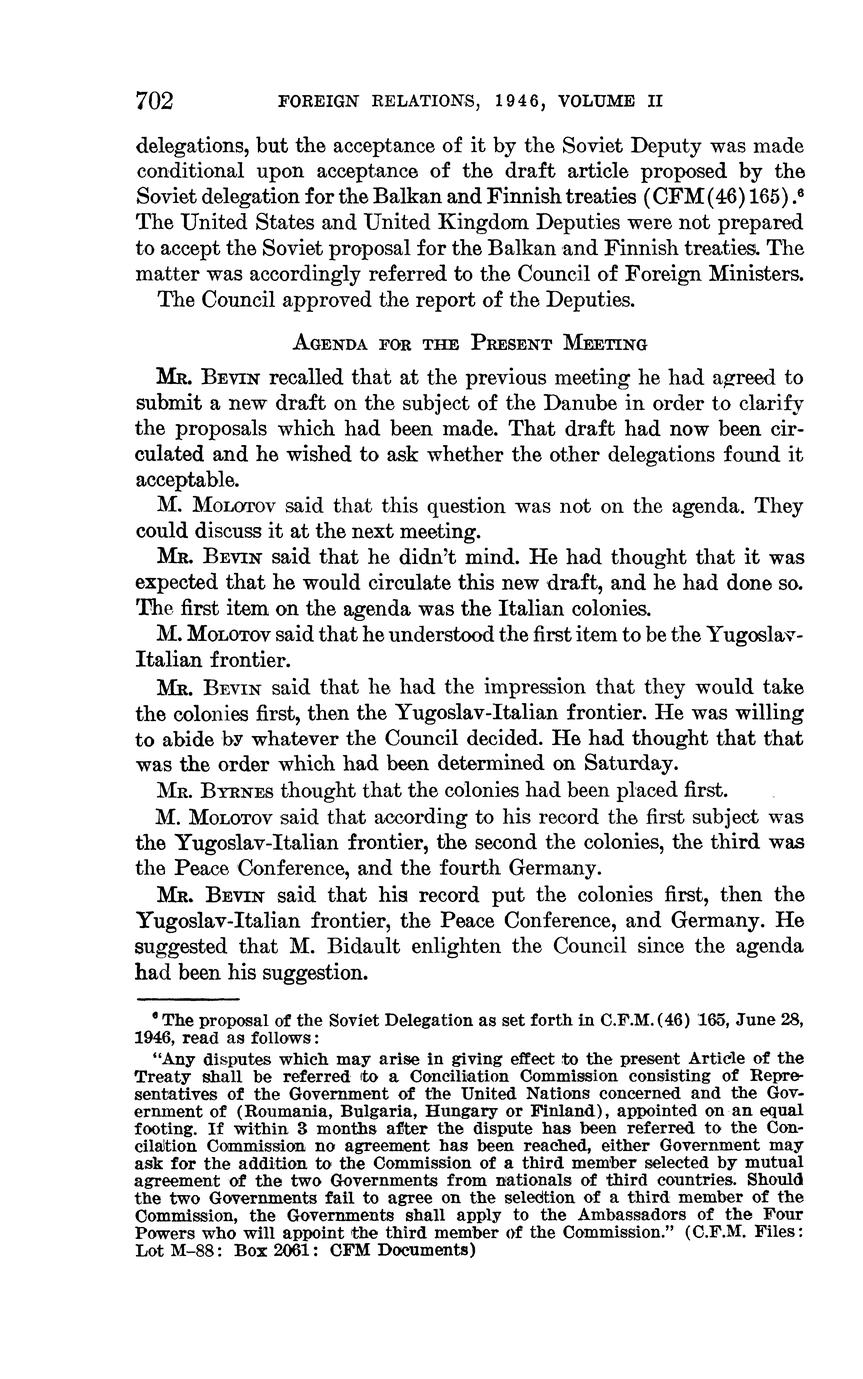 702 FOREIGN RELATIONS, 1946, VOLUME II

delegations, but the acceptance of it by the Soviet Deputy was made conditional upon acceptance of the draft article proposed by the Soviet delegation for the Balkan and Finnish treaties (CFM(46)165).$^6$ The United States and United Kingdom Deputies were not prepared to accept the Soviet proposal for the Balkan and Finnish treaties. The matter was accordingly referred to the Council of Foreign Ministers.

The Council approved the report of the Deputies.

AGENDA FOR THE PRESENT MEETING

MR. BEVIN recalled that at the previous meeting he had agreed to submit a new draft on the subject of the Danube in order to clarify the proposals which had been made. That draft had now been circulated and he wished to ask whether the other delegations found it acceptable.

M. MOLOTOV said that this question was not on the agenda. They could discuss it at the next meeting.

MR. BEVIN said that he didn't mind. He had thought that it was expected that he would circulate this new draft, and he had done so. The first item on the agenda was the Italian colonies.

M. MOLOTOV said that he understood the first item to be the Yugoslav-Italian frontier.

MR. BEVIN said that he had the impression that they would take the colonies first, then the Yugoslav-Italian frontier. He was willing to abide by whatever the Council decided. He had thought that that was the order which had been determined on Saturday.

MR. BYRNES thought that the colonies had been placed first.

M. MOLOTOV said that according to his record the first subject was the Yugoslav-Italian frontier, the second the colonies, the third was the Peace Conference, and the fourth Germany.

MR. BEVIN said that his record put the colonies first, then the Yugoslav-Italian frontier, the Peace Conference, and Germany. He suggested that M. Bidault enlighten the Council since the agenda had been his suggestion.

$^6$ The proposal of the Soviet Delegation as set forth in C.F.M.(46) 165, June 28, 1946, read as follows:

"Any disputes which may arise in giving effect to the present Article of the Treaty shall be referred to a Conciliation Commission consisting of Representatives of the Government of the United Nations concerned and the Government of (Roumania, Bulgaria, Hungary or Finland), appointed on an equal footing. If within 3 months after the dispute has been referred to the Conciliation Commission no agreement has been reached, either Government may ask for the addition to the Commission of a third member selected by mutual agreement of the two Governments from nationals of third countries. Should the two Governments fail to agree on the selection of a third member of the Commission, the Governments shall apply to the Ambassadors of the Four Powers who will appoint the third member of the Commission." (C.F.M. Files: Lot M-88: Box 2061: CFM Documents)